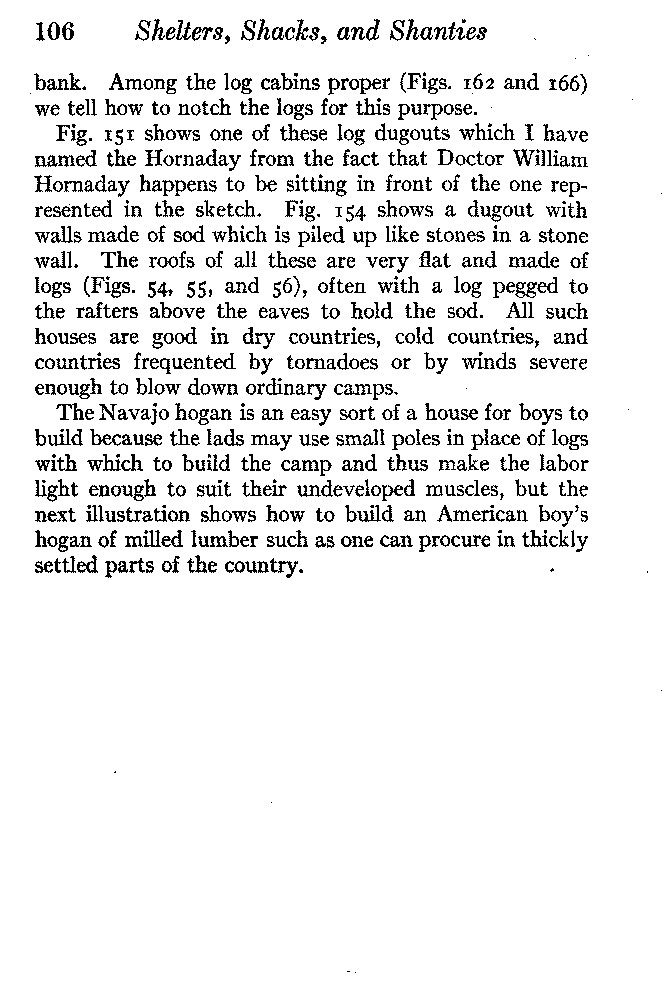 106 Shelters, Shacks, and Shanties

bank. Among the log cabins proper (Figs. 162 and 166) we tell how to notch the logs for this purpose.

Fig. 151 shows one of these log dugouts which I have named the Hornaday from the fact that Doctor William Hornaday happens to be sitting in front of the one represented in the sketch. Fig. 154 shows a dugout with walls made of sod which is piled up like stones in a stone wall. The roofs of all these are very flat and made of logs (Figs. 54, 55, and 56), often with a log pegged to the rafters above the eaves to hold the sod. All such houses are good in dry countries, cold countries, and countries frequented by tornadoes or by winds severe enough to blow down ordinary camps.

The Navajo hogan is an easy sort of a house for boys to build because the lads may use small poles in place of logs with which to build the camp and thus make the labor light enough to suit their undeveloped muscles, but the next illustration shows how to build an American boy's hogan of milled lumber such as one can procure in thickly settled parts of the country.